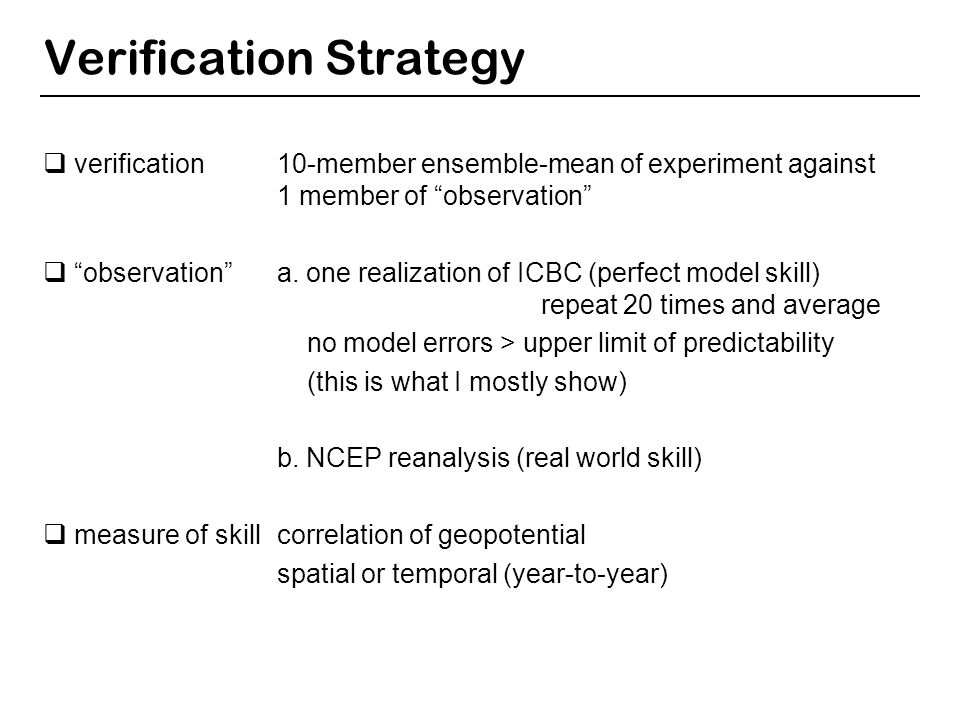 Verification Strategy

❑ verification 10-member ensemble-mean of experiment against 1 member of “observation”

❑ “observation” a. one realization of ICBC (perfect model skill)
repeat 20 times and average
no model errors > upper limit of predictability
(this is what I mostly show)

b. NCEP reanalysis (real world skill)

❑ measure of skill correlation of geopotential
spatial or temporal (year-to-year)